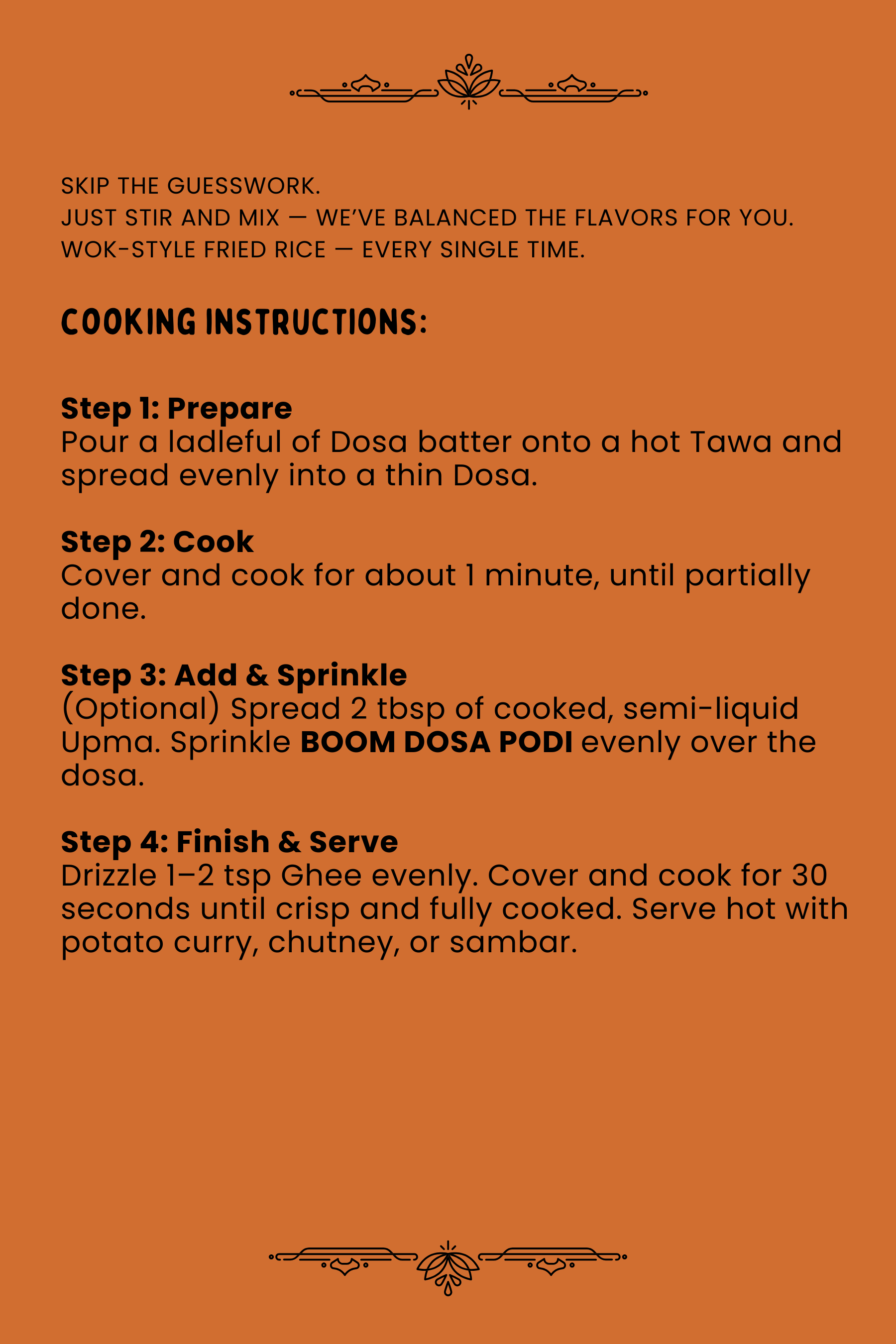 SKIP THE GUESSWORK.
JUST STIR AND MIX — WE'VE BALANCED THE FLAVORS FOR YOU.
WOK-STYLE FRIED RICE — EVERY SINGLE TIME.

COOKING INSTRUCTIONS:

Step 1: Prepare
Pour a ladleful of Dosa batter onto a hot Tawa and spread evenly into a thin Dosa.

Step 2: Cook
Cover and cook for about 1 minute, until partially done.

Step 3: Add & Sprinkle
(Optional) Spread 2 tbsp of cooked, semi-liquid Upma. Sprinkle BOOM DOSA PODI evenly over the dosa.

Step 4: Finish & Serve
Drizzle 1–2 tsp Ghee evenly. Cover and cook for 30 seconds until crisp and fully cooked. Serve hot with potato curry, chutney, or sambar.